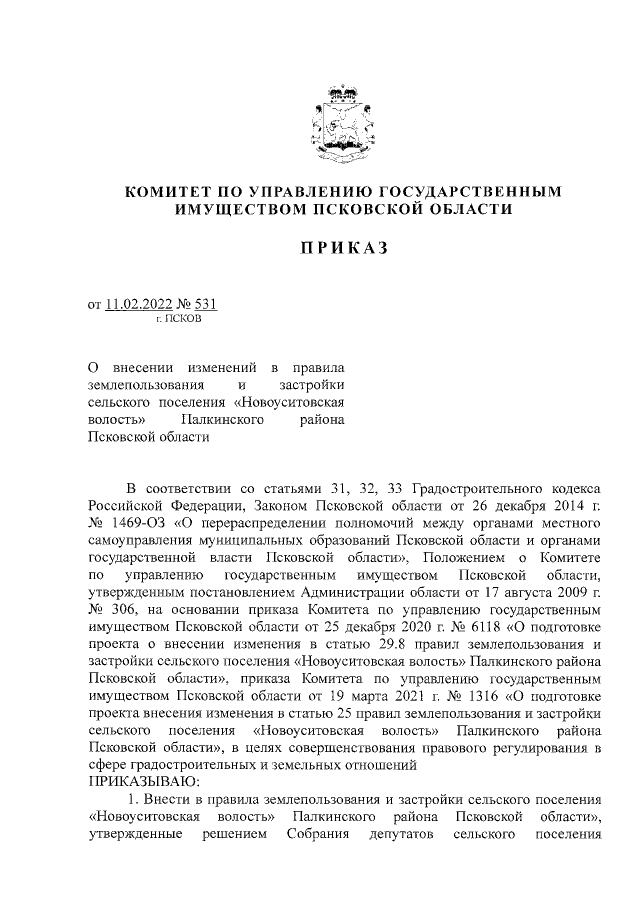 КОМИТЕТ ПО УПРАВЛЕНИЮ ГОСУДАРСТВЕННЫМ ИМУЩЕСТВОМ ПСКОВСКОЙ ОБЛАСТИ

ПРИКАЗ

от 11.02.2022 № 531
г. ПСКОВ

О внесении изменений в правила землепользования и застройки сельского поселения «Новоуситовская волость» Палкинского района Псковской области

В соответствии со статьями 31, 32, 33 Градостроительного кодекса Российской Федерации, Законом Псковской области от 26 декабря 2014 г. № 1469-ОЗ «О перераспределении полномочий между органами местного самоуправления муниципальных образований Псковской области и органами государственной власти Псковской области», Положением о Комитете по управлению государственным имуществом Псковской области, утвержденным постановлением Администрации области от 17 августа 2009 г. № 306, на основании приказа Комитета по управлению государственным имуществом Псковской области от 25 декабря 2020 г. № 6118 «О подготовке проекта о внесении изменения в статью 29.8 правил землепользования и застройки сельского поселения «Новоуситовская волость» Палкинского района Псковской области», приказа Комитета по управлению государственным имуществом Псковской области от 19 марта 2021 г. № 1316 «О подготовке проекта внесения изменения в статью 25 правил землепользования и застройки сельского поселения «Новоуситовская волость» Палкинского района Псковской области», в целях совершенствования правового регулирования в сфере градостроительных и земельных отношений
ПРИКАЗЫВАЮ:

1. Внести в правила землепользования и застройки сельского поселения «Новоуситовская волость» Палкинского района Псковской области», утвержденные решением Собрания депутатов сельского поселения